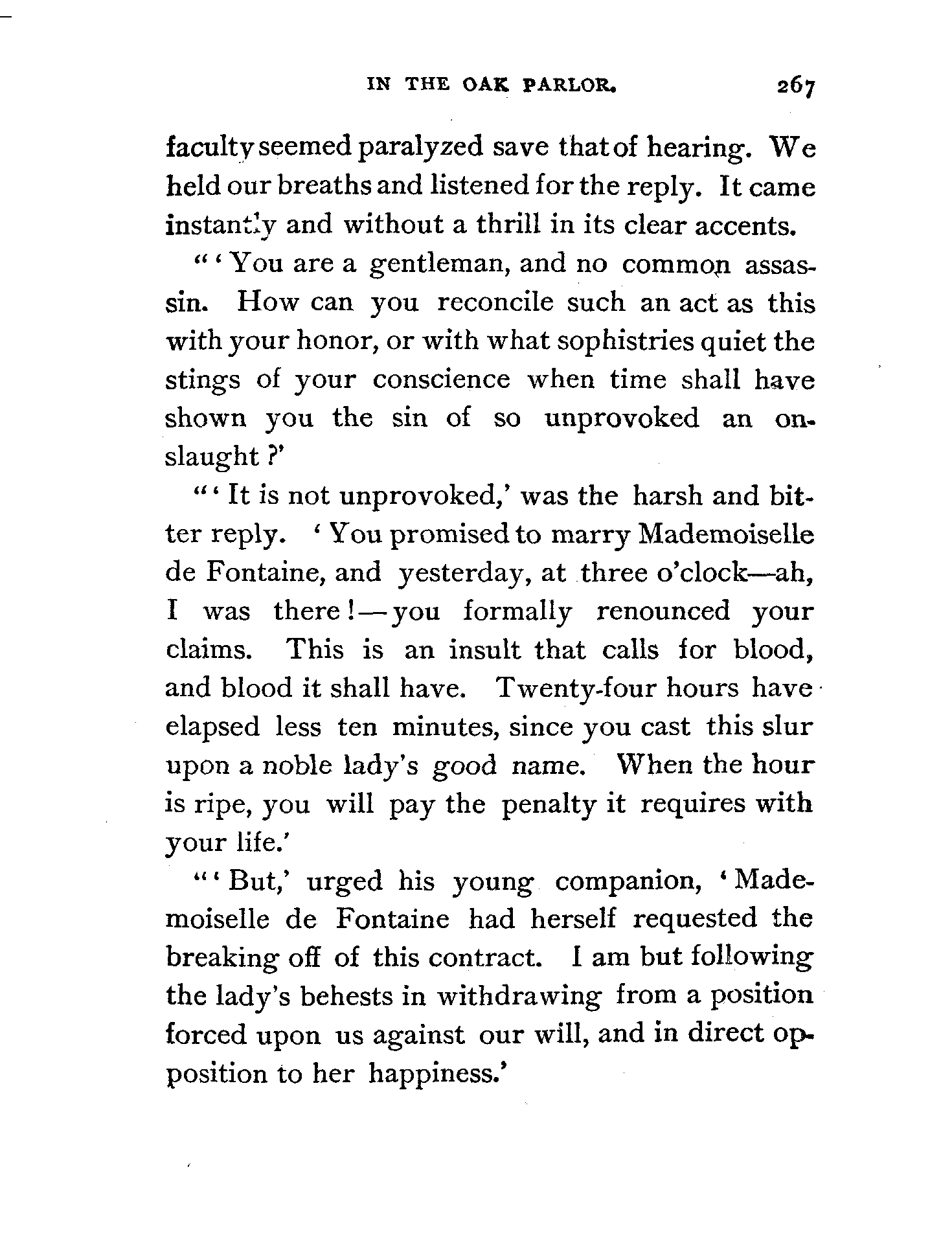 IN THE OAK PARLOR. 267

faculty seemed paralyzed save that of hearing. We held our breaths and listened for the reply. It came instantly and without a thrill in its clear accents.

"'You are a gentleman, and no common assassin. How can you reconcile such an act as this with your honor, or with what sophistries quiet the stings of your conscience when time shall have shown you the sin of so unprovoked an onslaught?'

"'It is not unprovoked,' was the harsh and bitter reply. 'You promised to marry Mademoiselle de Fontaine, and yesterday, at three o'clock—ah, I was there!—you formally renounced your claims. This is an insult that calls for blood, and blood it shall have. Twenty-four hours have elapsed less ten minutes, since you cast this slur upon a noble lady's good name. When the hour is ripe, you will pay the penalty it requires with your life.'

"'But,' urged his young companion, 'Mademoiselle de Fontaine had herself requested the breaking off of this contract. I am but following the lady's behests in withdrawing from a position forced upon us against our will, and in direct opposition to her happiness.'